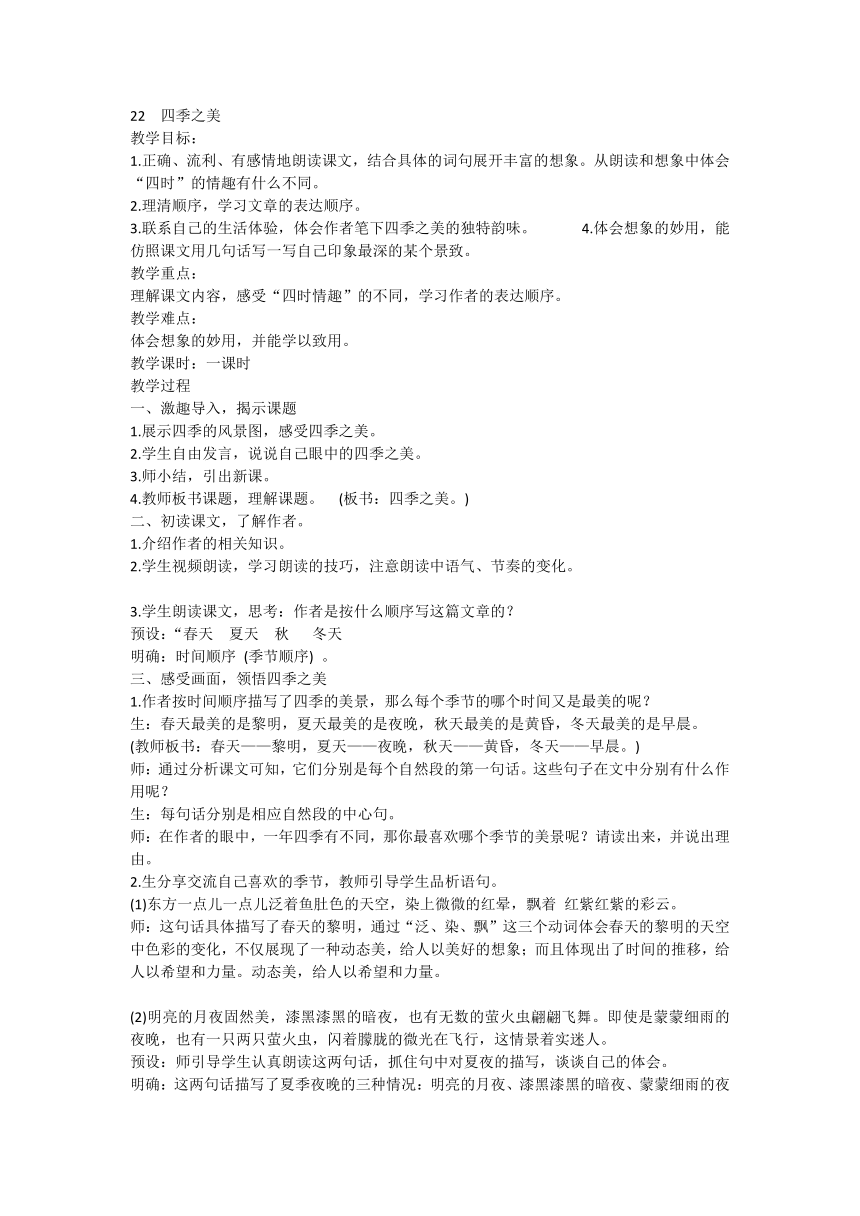 22　四季之美
教学目标：
1.正确、流利、有感情地朗读课文，结合具体的词句展开丰富的想象。从朗读和想象中体会“四时”的情趣有什么不同。
2.理清顺序，学习文章的表达顺序。
3.联系自己的生活体验，体会作者笔下四季之美的独特韵味。　　4.体会想象的妙用，能仿照课文用几句话写一写自己印象最深的某个景致。
教学重点：
理解课文内容，感受“四时情趣”的不同，学习作者的表达顺序。
教学难点：
体会想象的妙用，并能学以致用。
教学课时：一课时
教学过程
一、激趣导入，揭示课题
1.展示四季的风景图，感受四季之美。
2.学生自由发言，说说自己眼中的四季之美。
3.师小结，引出新课。
4.教师板书课题，理解课题。　(板书：四季之美。)
二、初读课文，了解作者。
1.介绍作者的相关知识。
2.学生视频朗读，学习朗读的技巧，注意朗读中语气、节奏的变化。

3.学生朗读课文，思考：作者是按什么顺序写这篇文章的？
预设：“春天　夏天　秋　冬天
明确：时间顺序 (季节顺序) 。
三、感受画面，领悟四季之美
1.作者按时间顺序描写了四季的美景，那么每个季节的哪个时间又是最美的呢？
生：春天最美的是黎明，夏天最美的是夜晚，秋天最美的是黄昏，冬天最美的是早晨。
(教师板书：春天——黎明，夏天——夜晚，秋天——黄昏，冬天——早晨。)
师：通过分析课文可知，它们分别是每个自然段的第一句话。这些句子在文中分别有什么作用呢？
生：每句话分别是相应自然段的中心句。
师：在作者的眼中，一年四季有不同，那你最喜欢哪个季节的美景呢？请读出来，并说出理由。
2.生分享交流自己喜欢的季节，教师引导学生品析语句。
(1)东方一点儿一点儿泛着鱼肚色的天空，染上微微的红晕，飘着 红紫红紫的彩云。
师：这句话具体描写了春天的黎明，通过“泛、染、飘”这三个动词体会春天的黎明的天空中色彩的变化，不仅展现了一种动态美，给人以美好的想象；而且体现出了时间的推移，给人以希望和力量。动态美，给人以希望和力量。

(2)明亮的月夜固然美，漆黑漆黑的暗夜，也有无数的萤火虫翩翩飞舞。即使是蒙蒙细雨的夜晚，也有一只两只萤火虫，闪着朦胧的微光在飞行，这情景着实迷人。
预设：师引导学生认真朗读这两句话，抓住句中对夏夜的描写，谈谈自己的体会。
明确：这两句话描写了夏季夜晚的三种情况：明亮的月夜、漆黑漆黑的暗夜、蒙蒙细雨的夜